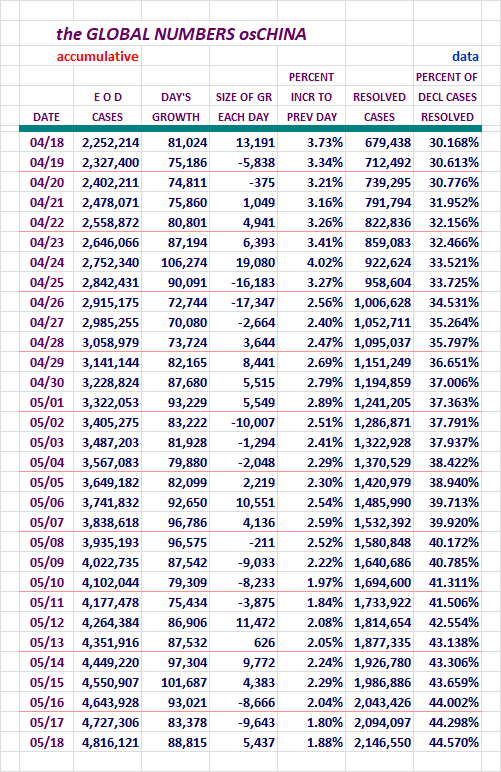 the GLOBAL NUMBERS osCHINA

accumulative

data

| DATE | E O D CASES | DAY'S GROWTH | SIZE OF GR EACH DAY | PERCENT INCR TO PREV DAY | RESOLVED CASES | PERCENT OF DECL CASES RESOLVED |
|---|---|---|---|---|---|---|
| 04/18 | 2,252,214 | 81,024 | 13,191 | 3.73% | 679,438 | 30.168% |
| 04/19 | 2,327,400 | 75,186 | -5,838 | 3.34% | 712,492 | 30.613% |
| 04/20 | 2,402,211 | 74,811 | -375 | 3.21% | 739,295 | 30.776% |
| 04/21 | 2,478,071 | 75,860 | 1,049 | 3.16% | 791,794 | 31.952% |
| 04/22 | 2,558,872 | 80,801 | 4,941 | 3.26% | 822,836 | 32.156% |
| 04/23 | 2,646,066 | 87,194 | 6,393 | 3.41% | 859,083 | 32.466% |
| 04/24 | 2,752,340 | 106,274 | 19,080 | 4.02% | 922,624 | 33.521% |
| 04/25 | 2,842,431 | 90,091 | -16,183 | 3.27% | 958,604 | 33.725% |
| 04/26 | 2,915,175 | 72,744 | -17,347 | 2.56% | 1,006,628 | 34.531% |
| 04/27 | 2,985,255 | 70,080 | -2,664 | 2.40% | 1,052,711 | 35.264% |
| 04/28 | 3,058,979 | 73,724 | 3,644 | 2.47% | 1,095,037 | 35.797% |
| 04/29 | 3,141,144 | 82,165 | 8,441 | 2.69% | 1,151,249 | 36.651% |
| 04/30 | 3,228,824 | 87,680 | 5,515 | 2.79% | 1,194,859 | 37.006% |
| 05/01 | 3,322,053 | 93,229 | 5,549 | 2.89% | 1,241,205 | 37.363% |
| 05/02 | 3,405,275 | 83,222 | -10,007 | 2.51% | 1,286,871 | 37.791% |
| 05/03 | 3,487,203 | 81,928 | -1,294 | 2.41% | 1,322,928 | 37.937% |
| 05/04 | 3,567,083 | 79,880 | -2,048 | 2.29% | 1,370,529 | 38.422% |
| 05/05 | 3,649,182 | 82,099 | 2,219 | 2.30% | 1,420,979 | 38.940% |
| 05/06 | 3,741,832 | 92,650 | 10,551 | 2.54% | 1,485,990 | 39.713% |
| 05/07 | 3,838,618 | 96,786 | 4,136 | 2.59% | 1,532,392 | 39.920% |
| 05/08 | 3,935,193 | 96,575 | -211 | 2.52% | 1,580,848 | 40.172% |
| 05/09 | 4,022,735 | 87,542 | -9,033 | 2.22% | 1,640,686 | 40.785% |
| 05/10 | 4,102,044 | 79,309 | -8,233 | 1.97% | 1,694,600 | 41.311% |
| 05/11 | 4,177,478 | 75,434 | -3,875 | 1.84% | 1,733,922 | 41.506% |
| 05/12 | 4,264,384 | 86,906 | 11,472 | 2.08% | 1,814,654 | 42.554% |
| 05/13 | 4,351,916 | 87,532 | 626 | 2.05% | 1,877,335 | 43.138% |
| 05/14 | 4,449,220 | 97,304 | 9,772 | 2.24% | 1,926,780 | 43.306% |
| 05/15 | 4,550,907 | 101,687 | 4,383 | 2.29% | 1,986,886 | 43.659% |
| 05/16 | 4,643,928 | 93,021 | -8,666 | 2.04% | 2,043,426 | 44.002% |
| 05/17 | 4,727,306 | 83,378 | -9,643 | 1.80% | 2,094,097 | 44.298% |
| 05/18 | 4,816,121 | 88,815 | 5,437 | 1.88% | 2,146,550 | 44.570% |